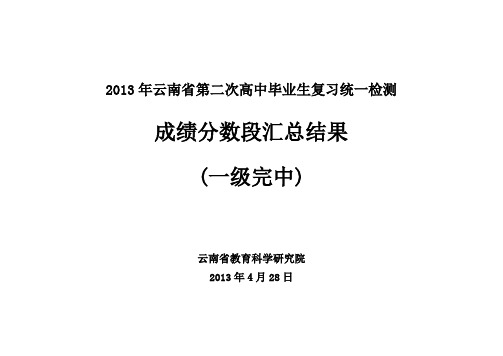 2013 年云南省第二次高中毕业生复习统一检测

成绩分数段汇总结果

（一级完中）

云南省教育科学研究院

2013 年 4 月 28 日